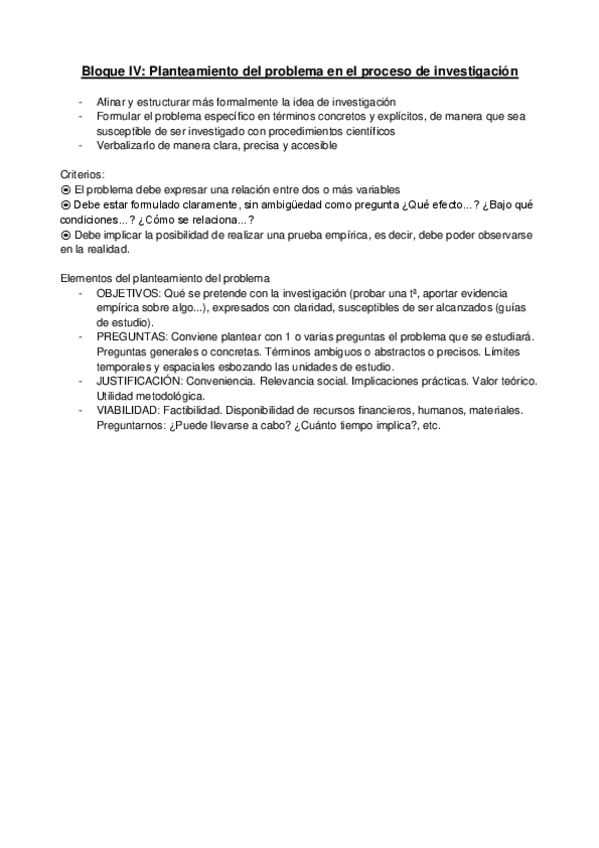 Bloque IV: Planteamiento del problema en el proceso de investigación

- Afinar y estructurar más formalmente la idea de investigación
- Formular el problema específico en términos concretos y explícitos, de manera que sea susceptible de ser investigado con procedimientos científicos
- Verbalizarlo de manera clara, precisa y accesible

Criterios:
⦿ El problema debe expresar una relación entre dos o más variables
⦿ Debe estar formulado claramente, sin ambigüedad como pregunta ¿Qué efecto...? ¿Bajo qué condiciones...? ¿Cómo se relaciona...?
⦿ Debe implicar la posibilidad de realizar una prueba empírica, es decir, debe poder observarse en la realidad.

Elementos del planteamiento del problema
- OBJETIVOS: Qué se pretende con la investigación (probar una tª, aportar evidencia empírica sobre algo...), expresados con claridad, susceptibles de ser alcanzados (guías de estudio).
- PREGUNTAS: Conviene plantear con 1 o varias preguntas el problema que se estudiará. Preguntas generales o concretas. Términos ambiguos o abstractos o precisos. Límites temporales y espaciales esbozando las unidades de estudio.
- JUSTIFICACIÓN: Conveniencia. Relevancia social. Implicaciones prácticas. Valor teórico. Utilidad metodológica.
- VIABILIDAD: Factibilidad. Disponibilidad de recursos financieros, humanos, materiales. Preguntarnos: ¿Puede llevarse a cabo? ¿Cuánto tiempo implica?, etc.